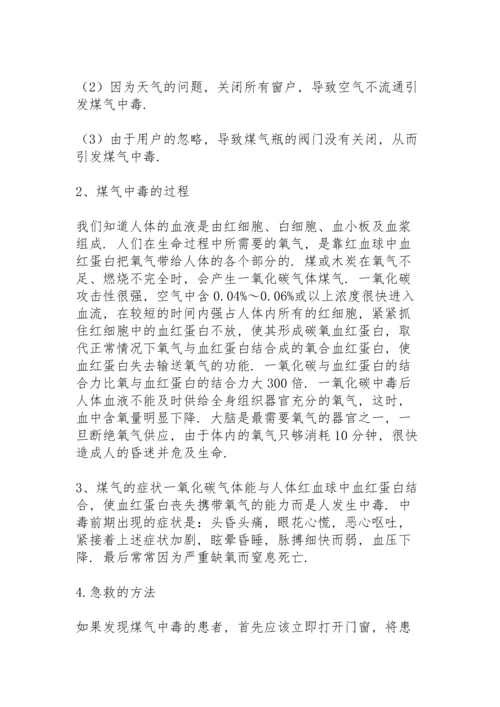 （2）因为天气的问题，关闭所有窗户，导致空气不流通引发煤气中毒.

（3）由于用户的忽略，导致煤气瓶的阀门没有关闭，从而引发煤气中毒.

2、煤气中毒的过程

我们知道人体的血液是由红细胞、白细胞、血小板及血浆组成. 人们在生命过程中所需要的氧气，是靠红血球中血红蛋白把氧气带给人体的各个部分的. 煤或木炭在氧气不足、燃烧不完全时，会产生一氧化碳气体煤气. 一氧化碳攻击性很强，空气中含 0.04%～0.06%或以上浓度很快进入血流，在较短的时间内强占人体内所有的红细胞，紧紧抓住红细胞中的血红蛋白不放，使其形成碳氧血红蛋白，取代正常情况下氧气与血红蛋白结合成的氧合血红蛋白，使血红蛋白失去输送氧气的功能. 一氧化碳与血红蛋白的结合力比氧与血红蛋白的结合力大 300 倍. 一氧化碳中毒后人体血液不能及时供给全身组织器官充分的氧气，这时，血中含氧量明显下降. 大脑是最需要氧气的器官之一，一旦断绝氧气供应，由于体内的氧气只够消耗 10 分钟，很快造成人的昏迷并危及生命.

3、煤气的症状一氧化碳气体能与人体红血球中血红蛋白结合，使血红蛋白丧失携带氧气的能力而是人发生中毒. 中毒前期出现的症状是：头昏头痛，眼花心慌，恶心呕吐，紧接着上述症状加剧，眩晕昏睡，脉搏细快而弱，血压下降. 最后常常因为严重缺氧而窒息死亡.

4.急救的方法

如果发现煤气中毒的患者，首先应该立即打开门窗，将患